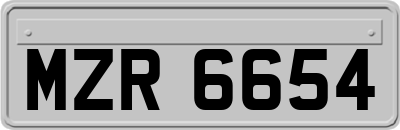 MZR 6654